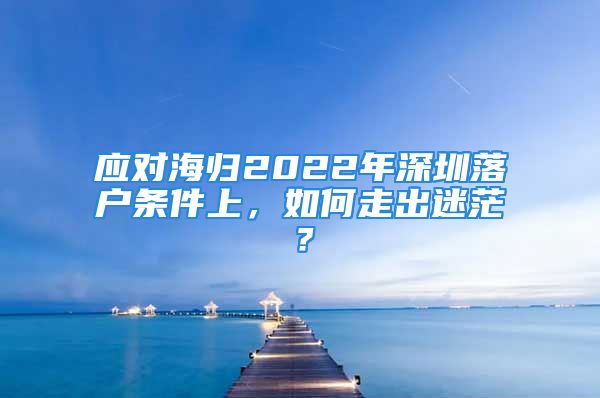 应对海归2022年深圳落户条件上，如何走出迷茫？